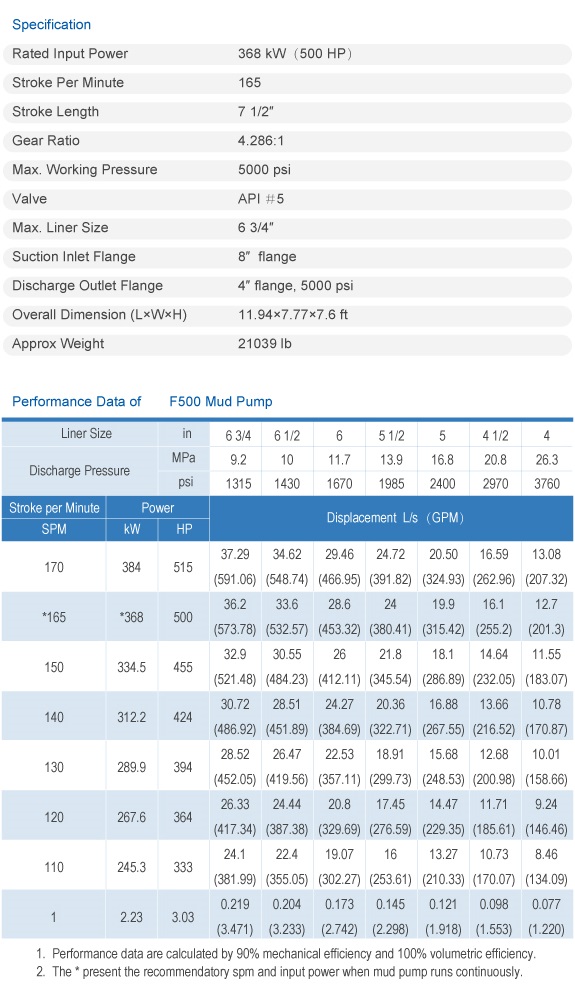 Specification

| | |
|---|---|
| Rated Input Power | 368 kW（500 HP） |
| Stroke Per Minute | 165 |
| Stroke Length | 7 1/2″ |
| Gear Ratio | 4.286:1 |
| Max. Working Pressure | 5000 psi |
| Valve | API #5 |
| Max. Liner Size | 6 3/4″ |
| Suction Inlet Flange | 8″ flange |
| Discharge Outlet Flange | 4″ flange, 5000 psi |
| Overall Dimension (L×W×H) | 11.94×7.77×7.6 ft |
| Approx Weight | 21039 lb |

Performance Data of F500 Mud Pump

| Liner Size | | in | 6 3/4 | 6 1/2 | 6 | 5 1/2 | 5 | 4 1/2 | 4 |
|---|---|---|---|---|---|---|---|---|---|
| Discharge Pressure | | MPa | 9.2 | 10 | 11.7 | 13.9 | 16.8 | 20.8 | 26.3 |
| | | psi | 1315 | 1430 | 1670 | 1985 | 2400 | 2970 | 3760 |
| Stroke per Minute | Power | | Displacement L/s（GPM） | | | | | | |
| SPM | kW | HP | | | | | | | |
| 170 | 384 | 515 | 37.29 (591.06) | 34.62 (548.74) | 29.46 (466.95) | 24.72 (391.82) | 20.50 (324.93) | 16.59 (262.96) | 13.08 (207.32) |
| *165 | *368 | 500 | 36.2 (573.78) | 33.6 (532.57) | 28.6 (453.32) | 24 (380.41) | 19.9 (315.42) | 16.1 (255.2) | 12.7 (201.3) |
| 150 | 334.5 | 455 | 32.9 (521.48) | 30.55 (484.23) | 26 (412.11) | 21.8 (345.54) | 18.1 (286.89) | 14.64 (232.05) | 11.55 (183.07) |
| 140 | 312.2 | 424 | 30.72 (486.92) | 28.51 (451.89) | 24.27 (384.69) | 20.36 (322.71) | 16.88 (267.55) | 13.66 (216.52) | 10.78 (170.87) |
| 130 | 289.9 | 394 | 28.52 (452.05) | 26.47 (419.56) | 22.53 (357.11) | 18.91 (299.73) | 15.68 (248.53) | 12.68 (200.98) | 10.01 (158.66) |
| 120 | 267.6 | 364 | 26.33 (417.34) | 24.44 (387.38) | 20.8 (329.69) | 17.45 (276.59) | 14.47 (229.35) | 11.71 (185.61) | 9.24 (146.46) |
| 110 | 245.3 | 333 | 24.1 (381.99) | 22.4 (355.05) | 19.07 (302.27) | 16 (253.61) | 13.27 (210.33) | 10.73 (170.07) | 8.46 (134.09) |
| 1 | 2.23 | 3.03 | 0.219 (3.471) | 0.204 (3.233) | 0.173 (2.742) | 0.145 (2.298) | 0.121 (1.918) | 0.098 (1.553) | 0.077 (1.220) |

1. Performance data are calculated by 90% mechanical efficiency and 100% volumetric efficiency.
2. The * present the recommendatory spm and input power when mud pump runs continuously.